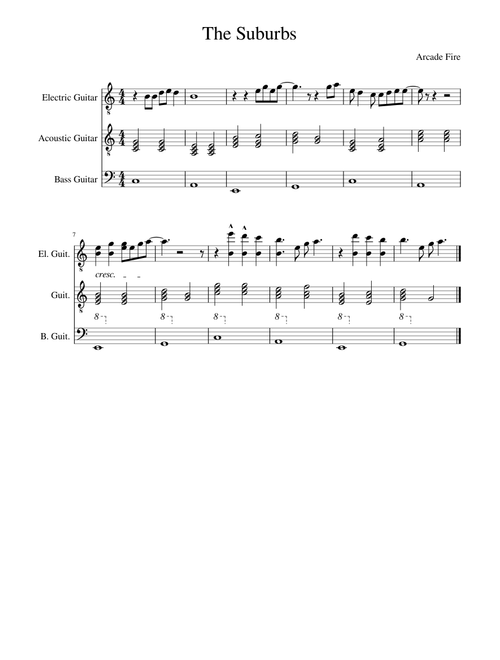 The Suburbs

Arcade Fire

Electric Guitar

Acoustic Guitar

Bass Guitar

7

El. Guit.

cresc.

Guit.

8

8

8

8

8

8

B. Guit.